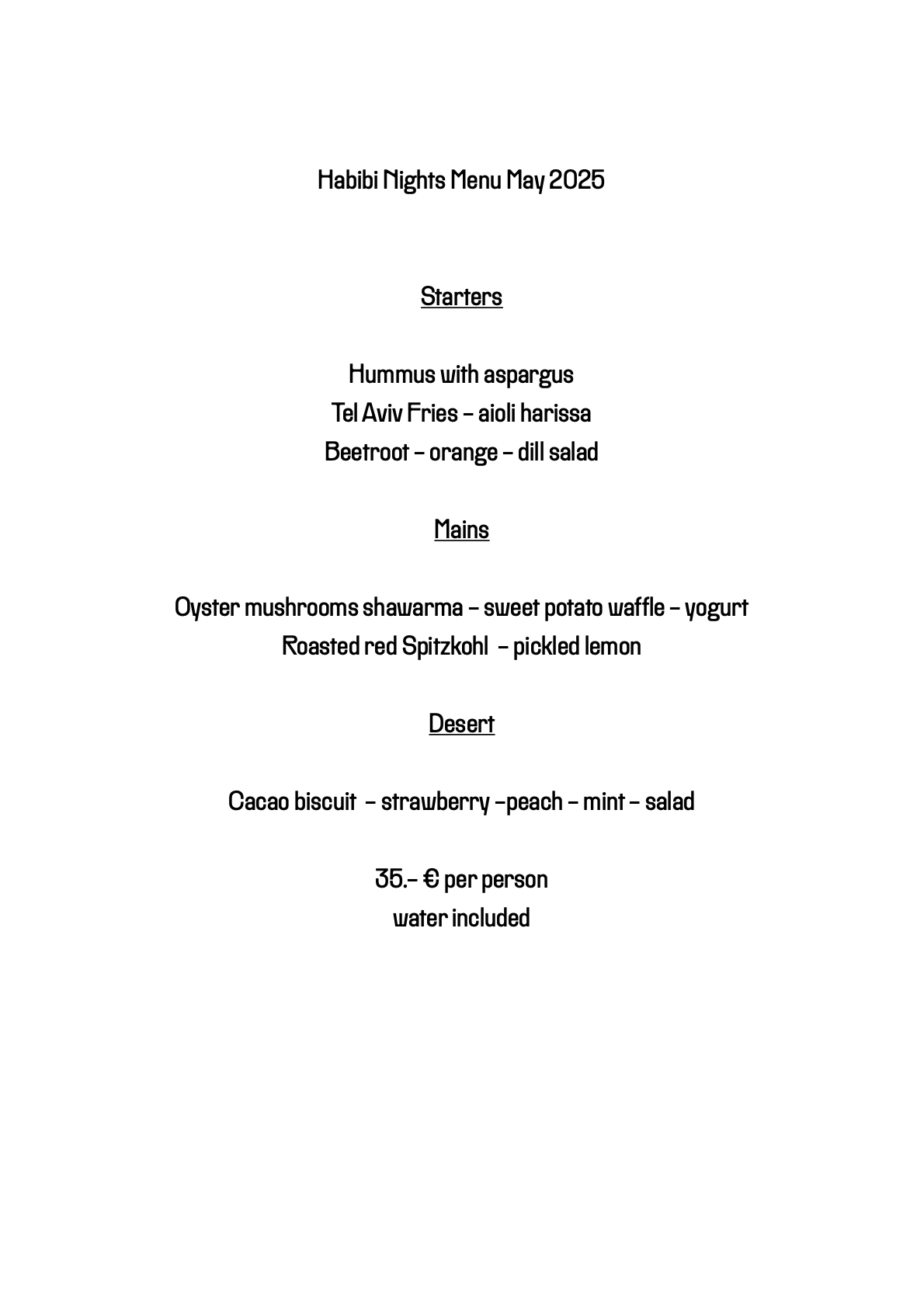 Habibi Nights Menu May 2025

Starters

Hummus with aspargus
Tel Aviv Fries – aioli harissa
Beetroot – orange – dill salad

Mains

Oyster mushrooms shawarma – sweet potato waffle – yogurt
Roasted red Spitzkohl – pickled lemon

Desert

Cacao biscuit – strawberry –peach – mint – salad

35.– € per person
water included